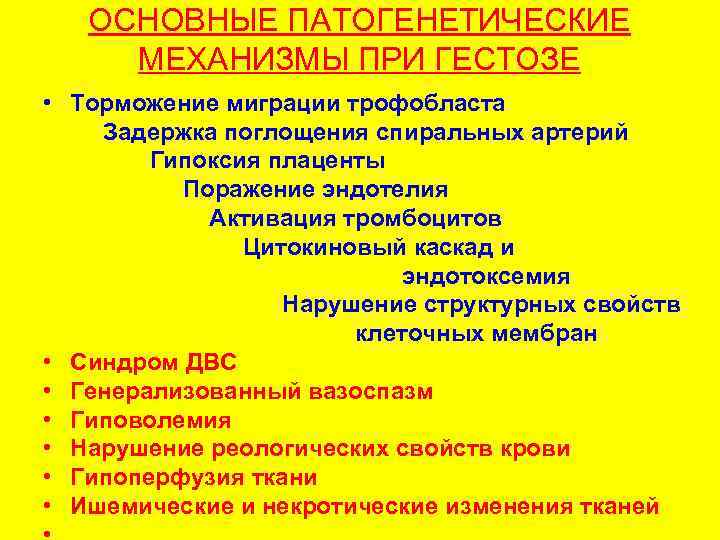 ОСНОВНЫЕ ПАТОГЕНЕТИЧЕСКИЕ МЕХАНИЗМЫ ПРИ ГЕСТОЗЕ

• Торможение миграции трофобласта
Задержка поглощения спиральных артерий
Гипоксия плаценты
Поражение эндотелия
Активация тромбоцитов
Цитокиновый каскад и эндотоксемия
Нарушение структурных свойств клеточных мембран
• Синдром ДВС
• Генерализованный вазоспазм
• Гиповолемия
• Нарушение реологических свойств крови
• Гипоперфузия ткани
• Ишемические и некротические изменения тканей
•